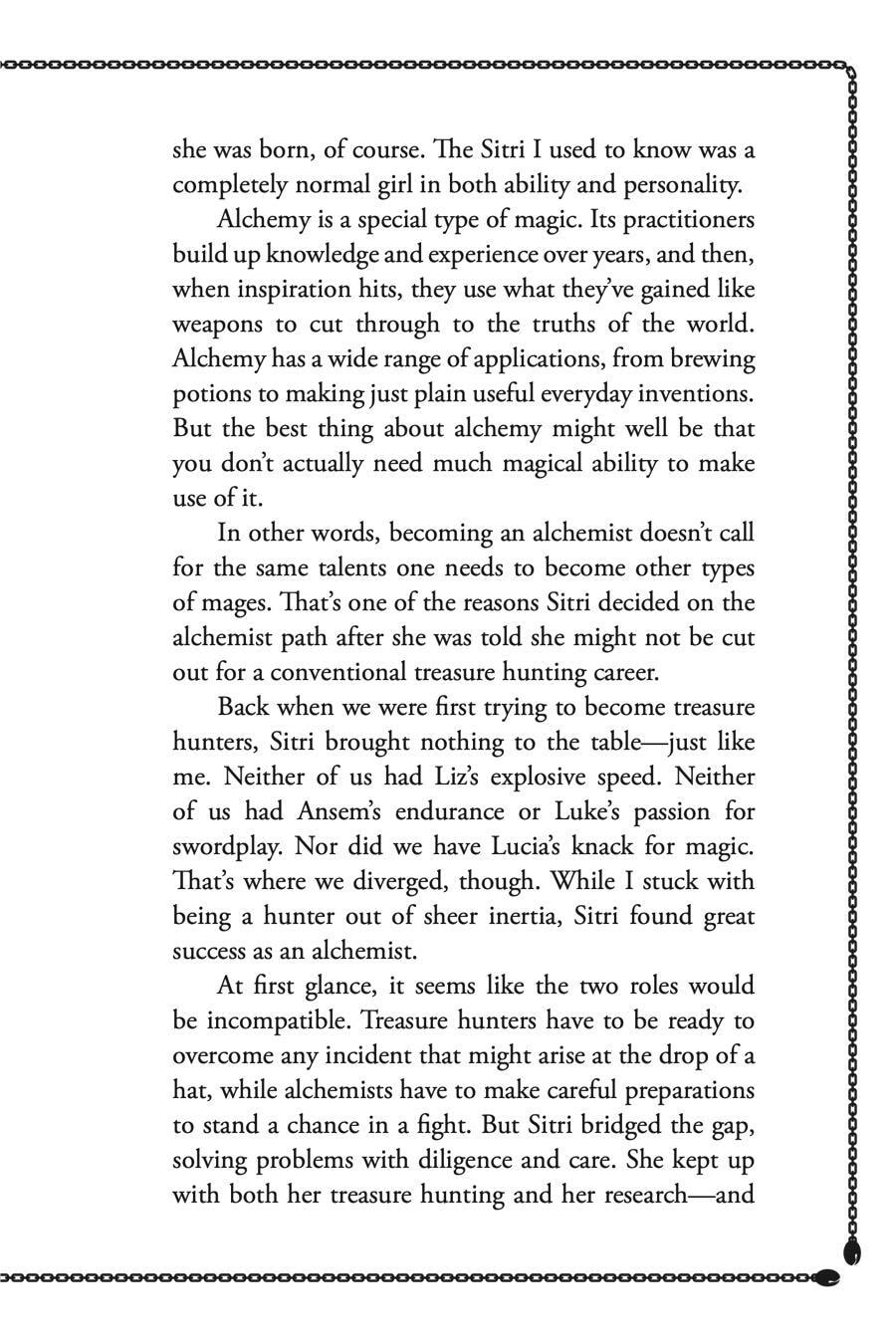 she was born, of course. The Sitri I used to know was a completely normal girl in both ability and personality.

Alchemy is a special type of magic. Its practitioners build up knowledge and experience over years, and then, when inspiration hits, they use what they've gained like weapons to cut through to the truths of the world. Alchemy has a wide range of applications, from brewing potions to making just plain useful everyday inventions. But the best thing about alchemy might well be that you don't actually need much magical ability to make use of it.

In other words, becoming an alchemist doesn't call for the same talents one needs to become other types of mages. That's one of the reasons Sitri decided on the alchemist path after she was told she might not be cut out for a conventional treasure hunting career.

Back when we were first trying to become treasure hunters, Sitri brought nothing to the table—just like me. Neither of us had Liz's explosive speed. Neither of us had Ansem's endurance or Luke's passion for swordplay. Nor did we have Lucia's knack for magic. That's where we diverged, though. While I stuck with being a hunter out of sheer inertia, Sitri found great success as an alchemist.

At first glance, it seems like the two roles would be incompatible. Treasure hunters have to be ready to overcome any incident that might arise at the drop of a hat, while alchemists have to make careful preparations to stand a chance in a fight. But Sitri bridged the gap, solving problems with diligence and care. She kept up with both her treasure hunting and her research—and